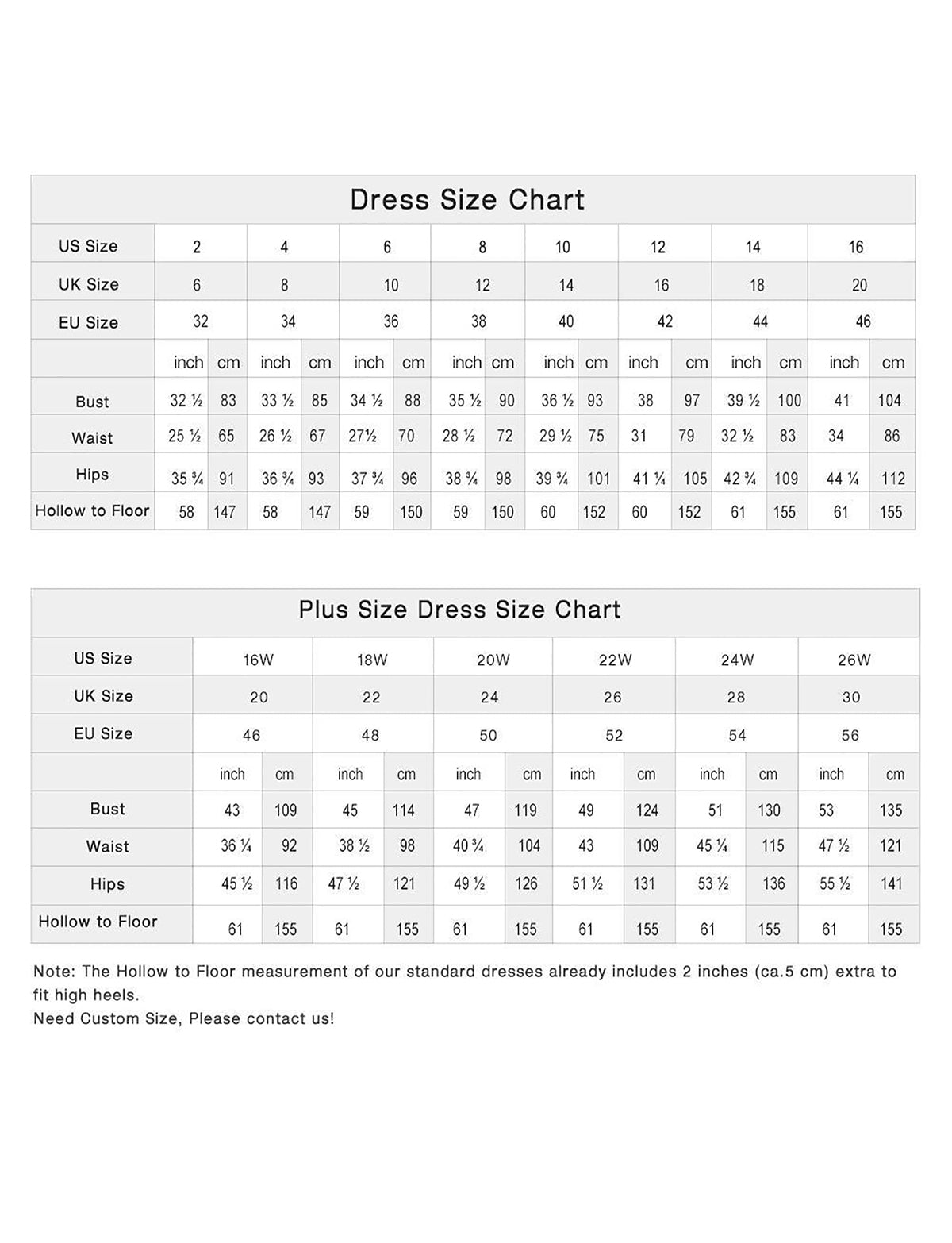 Dress Size Chart

| US Size | 2 | | 4 | | 6 | | 8 | | 10 | | 12 | | 14 | | 16 | |
|---|---|---|---|---|---|---|---|---|---|---|---|---|---|---|---|---|
| UK Size | 6 | | 8 | | 10 | | 12 | | 14 | | 16 | | 18 | | 20 | |
| EU Size | 32 | | 34 | | 36 | | 38 | | 40 | | 42 | | 44 | | 46 | |
| | inch | cm | inch | cm | inch | cm | inch | cm | inch | cm | inch | cm | inch | cm | inch | cm |
| Bust | 32 ½ | 83 | 33 ½ | 85 | 34 ½ | 88 | 35 ½ | 90 | 36 ½ | 93 | 38 | 97 | 39 ½ | 100 | 41 | 104 |
| Waist | 25 ½ | 65 | 26 ½ | 67 | 27½ | 70 | 28 ½ | 72 | 29 ½ | 75 | 31 | 79 | 32 ½ | 83 | 34 | 86 |
| Hips | 35 ¾ | 91 | 36 ¾ | 93 | 37 ¾ | 96 | 38 ¾ | 98 | 39 ¾ | 101 | 41 ¼ | 105 | 42 ¾ | 109 | 44 ¼ | 112 |
| Hollow to Floor | 58 | 147 | 58 | 147 | 59 | 150 | 59 | 150 | 60 | 152 | 60 | 152 | 61 | 155 | 61 | 155 |

Plus Size Dress Size Chart

| US Size | 16W | | 18W | | 20W | | 22W | | 24W | | 26W | |
|---|---|---|---|---|---|---|---|---|---|---|---|---|
| UK Size | 20 | | 22 | | 24 | | 26 | | 28 | | 30 | |
| EU Size | 46 | | 48 | | 50 | | 52 | | 54 | | 56 | |
| | inch | cm | inch | cm | inch | cm | inch | cm | inch | cm | inch | cm |
| Bust | 43 | 109 | 45 | 114 | 47 | 119 | 49 | 124 | 51 | 130 | 53 | 135 |
| Waist | 36 ¼ | 92 | 38 ½ | 98 | 40 ¾ | 104 | 43 | 109 | 45 ¼ | 115 | 47 ½ | 121 |
| Hips | 45 ½ | 116 | 47 ½ | 121 | 49 ½ | 126 | 51 ½ | 131 | 53 ½ | 136 | 55 ½ | 141 |
| Hollow to Floor | 61 | 155 | 61 | 155 | 61 | 155 | 61 | 155 | 61 | 155 | 61 | 155 |

Note: The Hollow to Floor measurement of our standard dresses already includes 2 inches (ca.5 cm) extra to fit high heels.
Need Custom Size, Please contact us!